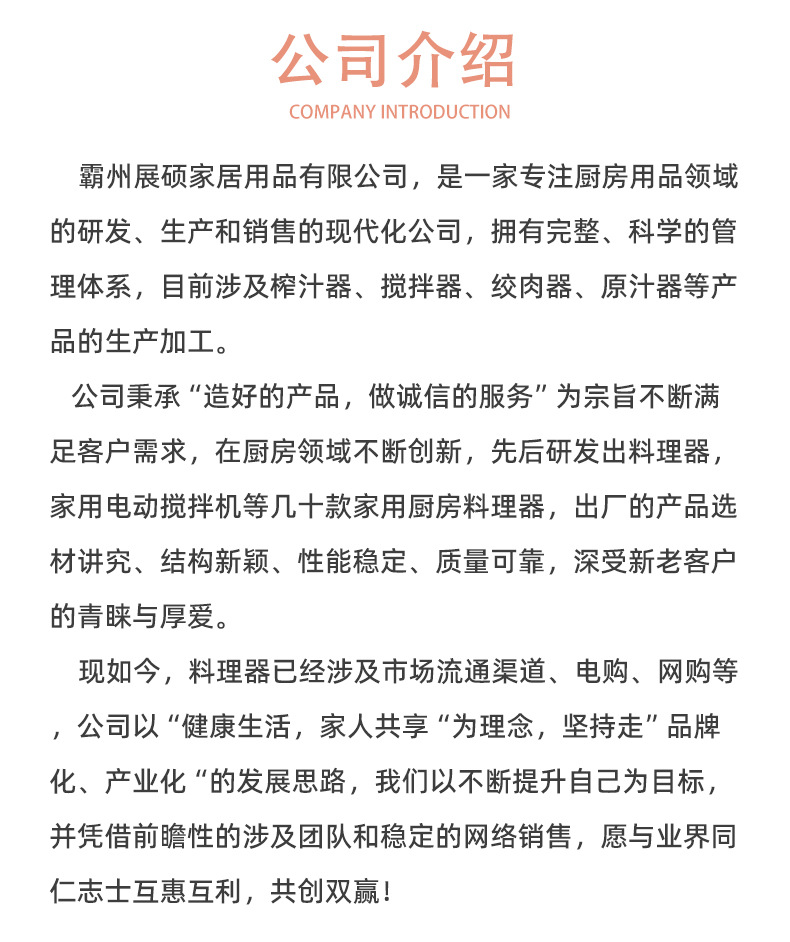 公司介绍

COMPANY INTRODUCTION

霸州展硕家居用品有限公司，是一家专注厨房用品领域的研发、生产和销售的现代化公司，拥有完整、科学的管理体系，目前涉及榨汁器、搅拌器、绞肉器、原汁器等产品的生产加工。

公司秉承“造好的产品，做诚信的服务”为宗旨不断满足客户需求，在厨房领域不断创新，先后研发出料理器，家用电动搅拌机等几十款家用厨房料理器，出厂的产品选材讲究、结构新颖、性能稳定、质量可靠，深受新老客户的青睐与厚爱。

现如今，料理器已经涉及市场流通渠道、电购、网购等，公司以“健康生活，家人共享“为理念，坚持走”品牌化、产业化“的发展思路，我们以不断提升自己为目标，并凭借前瞻性的涉及团队和稳定的网络销售，愿与业界同仁志士互惠互利，共创双赢！